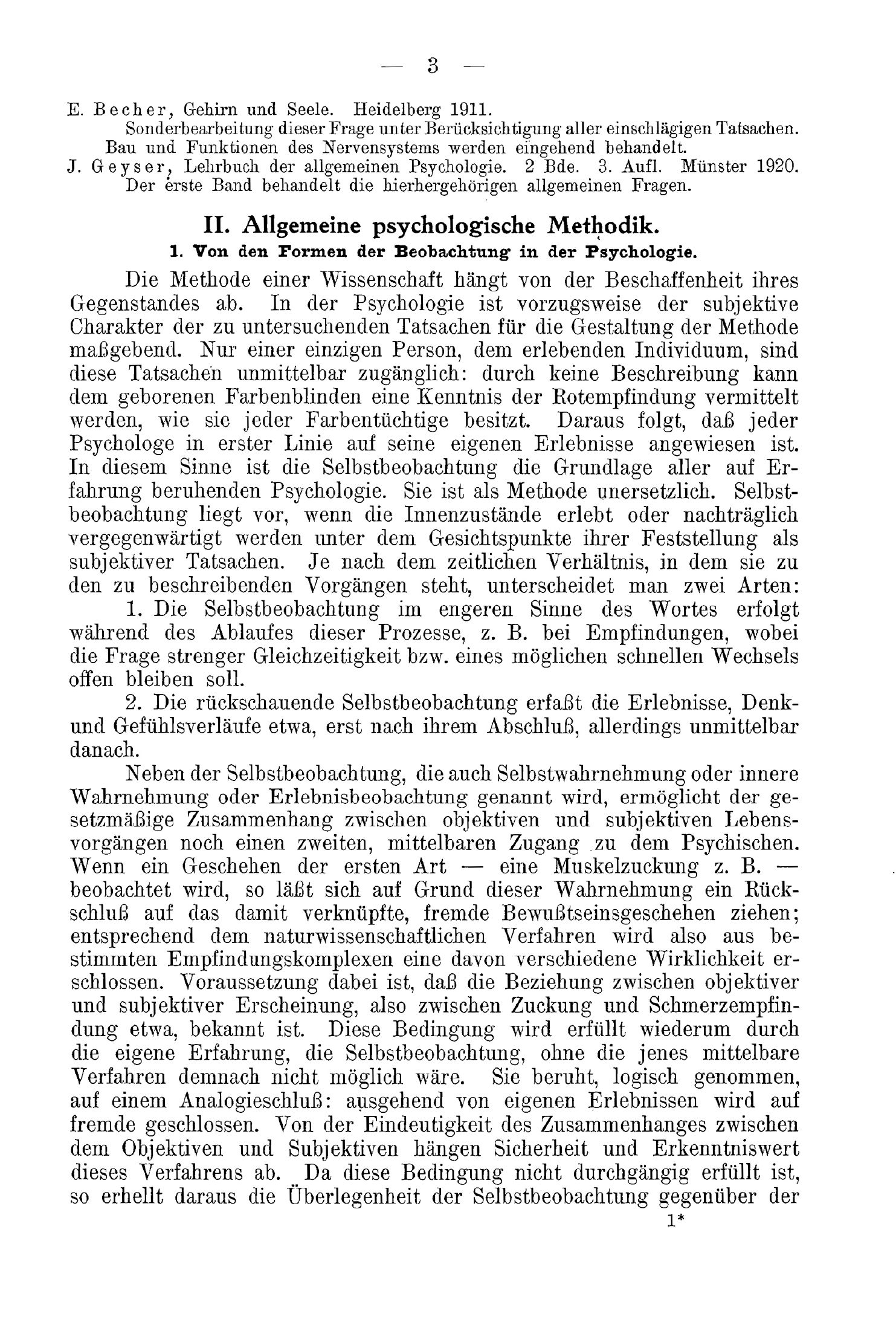 — 3 —

E. Becher, Gehirn und Seele. Heidelberg 1911.
Sonderbearbeitung dieser Frage unter Berücksichtigung aller einschlägigen Tatsachen. Bau und Funktionen des Nervensystems werden eingehend behandelt.
J. Geyser, Lehrbuch der allgemeinen Psychologie. 2 Bde. 3. Aufl. Münster 1920. Der erste Band behandelt die hierhergehörigen allgemeinen Fragen.

II. Allgemeine psychologische Methodik.
1. Von den Formen der Beobachtung in der Psychologie.

Die Methode einer Wissenschaft hängt von der Beschaffenheit ihres Gegenstandes ab. In der Psychologie ist vorzugsweise der subjektive Charakter der zu untersuchenden Tatsachen für die Gestaltung der Methode maßgebend. Nur einer einzigen Person, dem erlebenden Individuum, sind diese Tatsachen unmittelbar zugänglich: durch keine Beschreibung kann dem geborenen Farbenblinden eine Kenntnis der Rotempfindung vermittelt werden, wie sie jeder Farbentüchtige besitzt. Daraus folgt, daß jeder Psychologe in erster Linie auf seine eigenen Erlebnisse angewiesen ist. In diesem Sinne ist die Selbstbeobachtung die Grundlage aller auf Erfahrung beruhenden Psychologie. Sie ist als Methode unersetzlich. Selbstbeobachtung liegt vor, wenn die Innenzustände erlebt oder nachträglich vergegenwärtigt werden unter dem Gesichtspunkte ihrer Feststellung als subjektiver Tatsachen. Je nach dem zeitlichen Verhältnis, in dem sie zu den zu beschreibenden Vorgängen steht, unterscheidet man zwei Arten:

1. Die Selbstbeobachtung im engeren Sinne des Wortes erfolgt während des Ablaufes dieser Prozesse, z. B. bei Empfindungen, wobei die Frage strenger Gleichzeitigkeit bzw. eines möglichen schnellen Wechsels offen bleiben soll.

2. Die rückschauende Selbstbeobachtung erfaßt die Erlebnisse, Denk- und Gefühlsverläufe etwa, erst nach ihrem Abschluß, allerdings unmittelbar danach.

Neben der Selbstbeobachtung, die auch Selbstwahrnehmung oder innere Wahrnehmung oder Erlebnisbeobachtung genannt wird, ermöglicht der gesetzmäßige Zusammenhang zwischen objektiven und subjektiven Lebensvorgängen noch einen zweiten, mittelbaren Zugang zu dem Psychischen. Wenn ein Geschehen der ersten Art — eine Muskelzuckung z. B. — beobachtet wird, so läßt sich auf Grund dieser Wahrnehmung ein Rückschluß auf das damit verknüpfte, fremde Bewußtseinsgeschehen ziehen; entsprechend dem naturwissenschaftlichen Verfahren wird also aus bestimmten Empfindungskomplexen eine davon verschiedene Wirklichkeit erschlossen. Voraussetzung dabei ist, daß die Beziehung zwischen objektiver und subjektiver Erscheinung, also zwischen Zuckung und Schmerzempfindung etwa, bekannt ist. Diese Bedingung wird erfüllt wiederum durch die eigene Erfahrung, die Selbstbeobachtung, ohne die jenes mittelbare Verfahren demnach nicht möglich wäre. Sie beruht, logisch genommen, auf einem Analogieschluß: ausgehend von eigenen Erlebnissen wird auf fremde geschlossen. Von der Eindeutigkeit des Zusammenhanges zwischen dem Objektiven und Subjektiven hängen Sicherheit und Erkenntniswert dieses Verfahrens ab. Da diese Bedingung nicht durchgängig erfüllt ist, so erhellt daraus die Überlegenheit der Selbstbeobachtung gegenüber der

1*